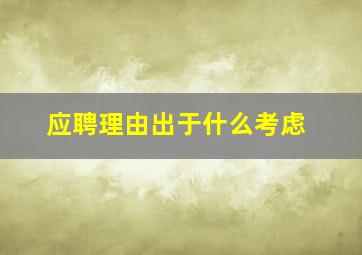 应聘理由出于什么考虑